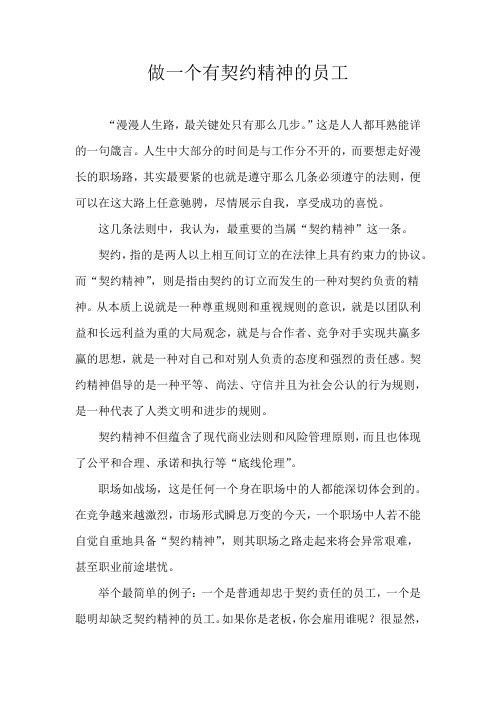 做一个有契约精神的员工

“漫漫人生路，最关键处只有那么几步。”这是人人都耳熟能详的一句箴言。人生中大部分的时间是与工作分不开的，而要想走好漫长的职场路，其实最要紧的也就是遵守那么几条必须遵守的法则，便可以在这大路上任意驰骋，尽情展示自我，享受成功的喜悦。

这几条法则中，我认为，最重要的当属“契约精神”这一条。

契约，指的是两人以上相互间订立的在法律上具有约束力的协议。而“契约精神”，则是指由契约的订立而发生的一种对契约负责的精神。从本质上说就是一种尊重规则和重视规则的意识，就是以团队利益和长远利益为重的大局观念，就是与合作者、竞争对手实现共赢多赢的思想，就是一种对自己和对别人负责的态度和强烈的责任感。契约精神倡导的是一种平等、尚法、守信并且为社会公认的行为规则，是一种代表了人类文明和进步的规则。

契约精神不但蕴含了现代商业法则和风险管理原则，而且也体现了公平和合理、承诺和执行等“底线伦理”。

职场如战场，这是任何一个身在职场中的人都能深切体会到的。在竞争越来越激烈，市场形式瞬息万变的今天，一个职场中人若不能自觉自重地具备“契约精神”，则其职场之路走起来将会异常艰难，甚至职业前途堪忧。

举个最简单的例子：一个是普通却忠于契约责任的员工，一个是聪明却缺乏契约精神的员工。如果你是老板，你会雇用谁呢？很显然，